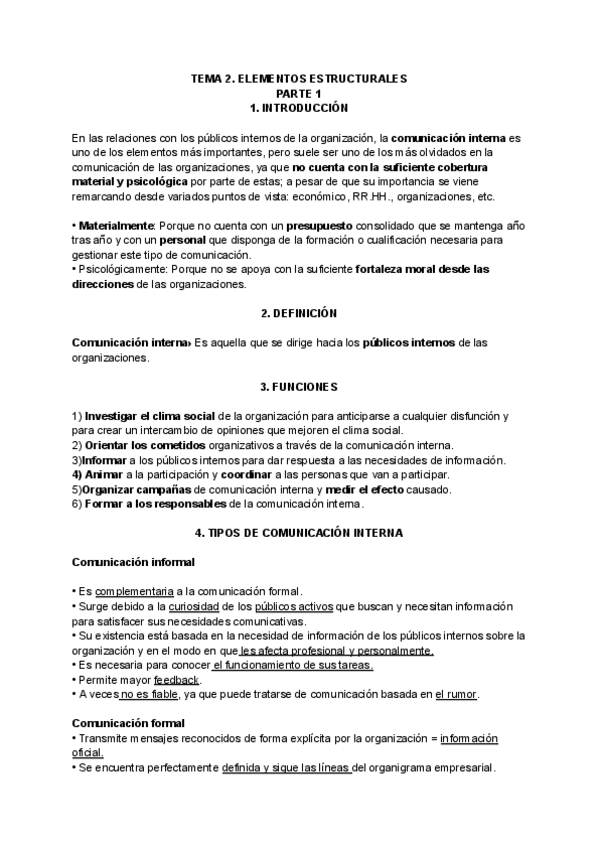 TEMA 2. ELEMENTOS ESTRUCTURALES
PARTE 1
1. INTRODUCCIÓN

En las relaciones con los públicos internos de la organización, la comunicación interna es uno de los elementos más importantes, pero suele ser uno de los más olvidados en la comunicación de las organizaciones, ya que no cuenta con la suficiente cobertura material y psicológica por parte de estas; a pesar de que su importancia se viene remarcando desde variados puntos de vista: económico, RR.HH., organizaciones, etc.

• Materialmente: Porque no cuenta con un presupuesto consolidado que se mantenga año tras año y con un personal que disponga de la formación o cualificación necesaria para gestionar este tipo de comunicación.
• Psicológicamente: Porque no se apoya con la suficiente fortaleza moral desde las direcciones de las organizaciones.

2. DEFINICIÓN

Comunicación interna› Es aquella que se dirige hacia los públicos internos de las organizaciones.

3. FUNCIONES

1) Investigar el clima social de la organización para anticiparse a cualquier disfunción y para crear un intercambio de opiniones que mejoren el clima social.
2) Orientar los cometidos organizativos a través de la comunicación interna.
3)Informar a los públicos internos para dar respuesta a las necesidades de información.
4) Animar a la participación y coordinar a las personas que van a participar.
5)Organizar campañas de comunicación interna y medir el efecto causado.
6) Formar a los responsables de la comunicación interna.

4. TIPOS DE COMUNICACIÓN INTERNA

Comunicación informal

• Es complementaria a la comunicación formal.
• Surge debido a la curiosidad de los públicos activos que buscan y necesitan información para satisfacer sus necesidades comunicativas.
• Su existencia está basada en la necesidad de información de los públicos internos sobre la organización y en el modo en que les afecta profesional y personalmente.
• Es necesaria para conocer el funcionamiento de sus tareas.
• Permite mayor feedback.
• A veces no es fiable, ya que puede tratarse de comunicación basada en el rumor.

Comunicación formal
• Transmite mensajes reconocidos de forma explícita por la organización = información oficial.
• Se encuentra perfectamente definida y sigue las líneas del organigrama empresarial.